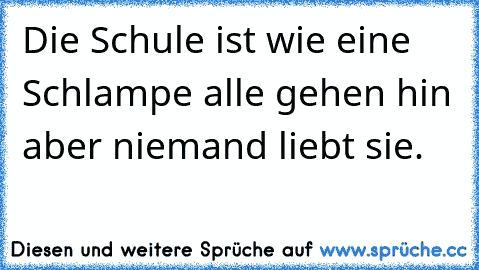 Die Schule ist wie eine Schlampe alle gehen hin aber niemand liebt sie.

Diesen und weitere Sprüche auf www.sprüche.cc